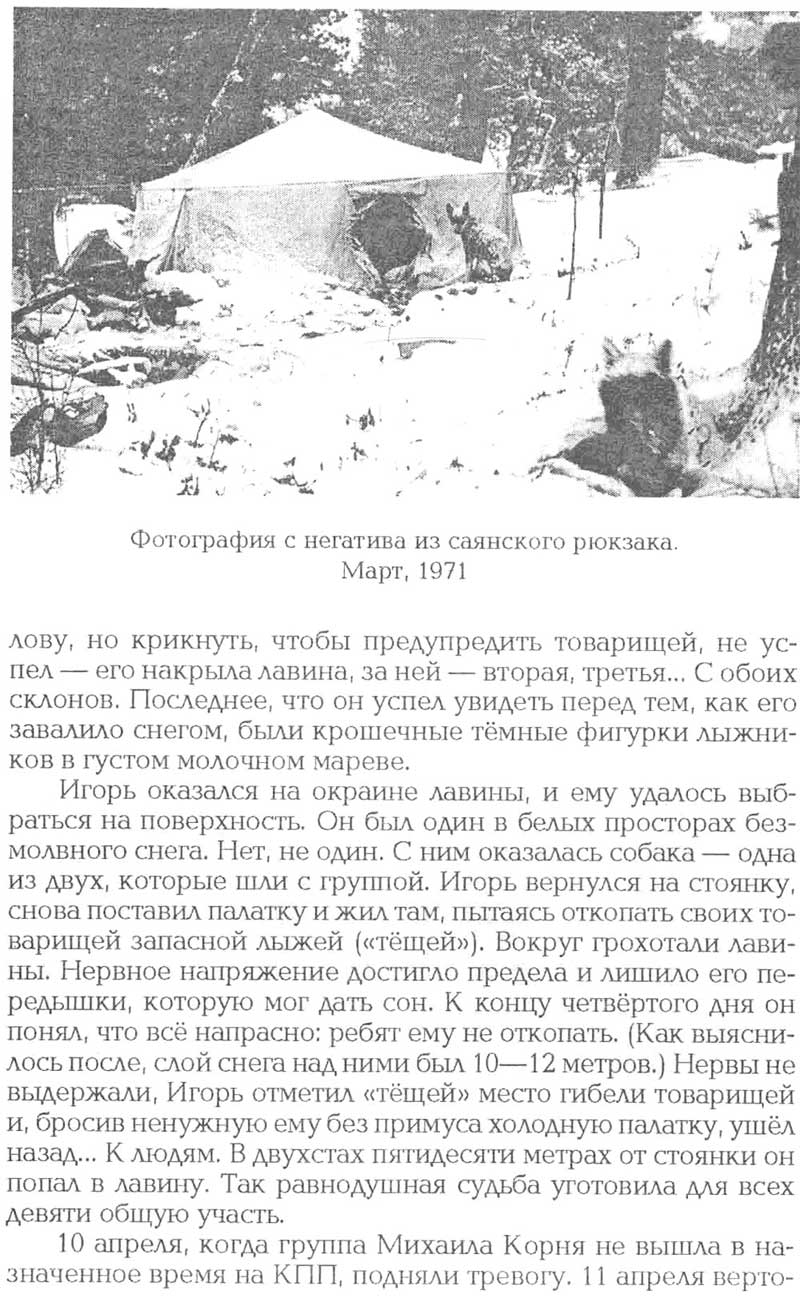 Фотография с негатива из саянского рюкзака.
Март, 1971

лову, но крикнуть, чтобы предупредить товарищей, не успел — его накрыла лавина, за ней — вторая, третья... С обоих склонов. Последнее, что он успел увидеть перед тем, как его завалило снегом, были крошечные тёмные фигурки лыжников в густом молочном мареве.

Игорь оказался на окраине лавины, и ему удалось выбраться на поверхность. Он был один в белых просторах безмолвного снега. Нет, не один. С ним оказалась собака — одна из двух, которые шли с группой. Игорь вернулся на стоянку, снова поставил палатку и жил там, пытаясь откопать своих товарищей запасной лыжей («тёщей»). Вокруг грохотали лавины. Нервное напряжение достигло предела и лишило его передышки, которую мог дать сон. К концу четвёртого дня он понял, что всё напрасно: ребят ему не откопать. (Как выяснилось после, слой снега над ними был 10—12 метров.) Нервы не выдержали, Игорь отметил «тёщей» место гибели товарищей и, бросив ненужную ему без примуса холодную палатку, ушёл назад... К людям. В двухстах пятидесяти метрах от стоянки он попал в лавину. Так равнодушная судьба уготовила для всех девяти общую участь.

10 апреля, когда группа Михаила Корня не вышла в назначенное время на КПП, подняли тревогу. 11 апреля верто-